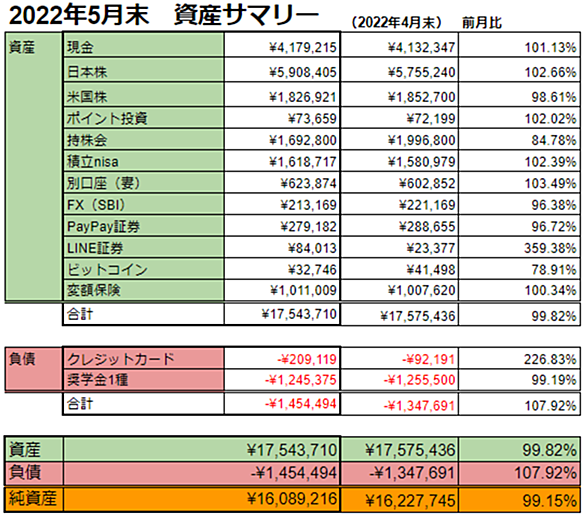 2022年5月末　資産サマリー

| | | | （2022年4月末） | 前月比 |
|---|---|---|---|---|
| 資産 | 現金 | ¥4,179,215 | ¥4,132,347 | 101.13% |
| | 日本株 | ¥5,908,405 | ¥5,755,240 | 102.66% |
| | 米国株 | ¥1,826,921 | ¥1,852,700 | 98.61% |
| | ポイント投資 | ¥73,659 | ¥72,199 | 102.02% |
| | 持株会 | ¥1,692,800 | ¥1,996,800 | 84.78% |
| | 積立nisa | ¥1,618,717 | ¥1,580,979 | 102.39% |
| | 別口座（妻） | ¥623,874 | ¥602,852 | 103.49% |
| | FX（SBI） | ¥213,169 | ¥221,169 | 96.38% |
| | PayPay証券 | ¥279,182 | ¥288,655 | 96.72% |
| | LINE証券 | ¥84,013 | ¥23,377 | 359.38% |
| | ビットコイン | ¥32,746 | ¥41,498 | 78.91% |
| | 変額保険 | ¥1,011,009 | ¥1,007,620 | 100.34% |
| | 合計 | ¥17,543,710 | ¥17,575,436 | 99.82% |

| | | | | |
|---|---|---|---|---|
| 負債 | クレジットカード | -¥209,119 | -¥92,191 | 226.83% |
| | 奨学金1種 | -¥1,245,375 | -¥1,255,500 | 99.19% |
| | 合計 | -¥1,454,494 | -¥1,347,691 | 107.92% |

| | | | |
|---|---|---|---|
| 資産 | ¥17,543,710 | ¥17,575,436 | 99.82% |
| 負債 | -¥1,454,494 | -¥1,347,691 | 107.92% |
| 純資産 | ¥16,089,216 | ¥16,227,745 | 99.15% |